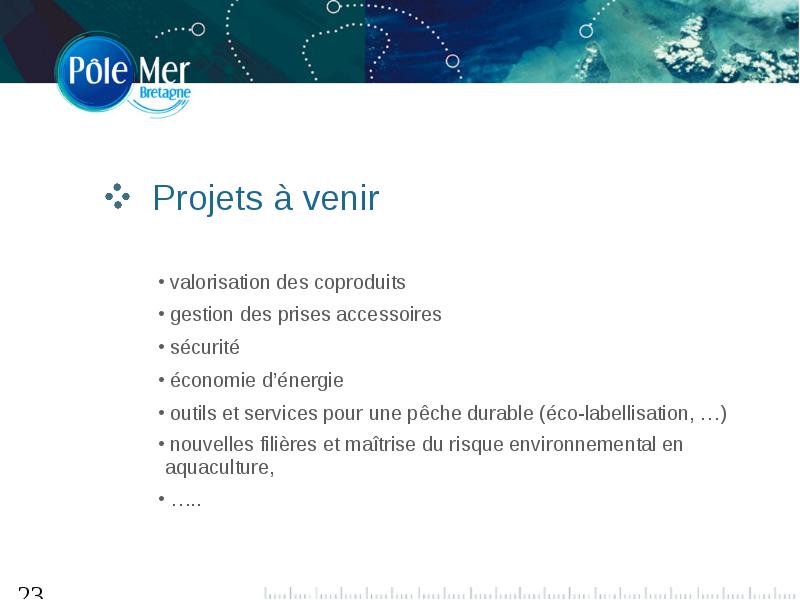 Pôle Mer Bretagne

Projets à venir

• valorisation des coproduits

• gestion des prises accessoires

• sécurité

• économie d'énergie

• outils et services pour une pêche durable (éco-labellisation, …)

• nouvelles filières et maîtrise du risque environnemental en aquaculture,

• …..

23